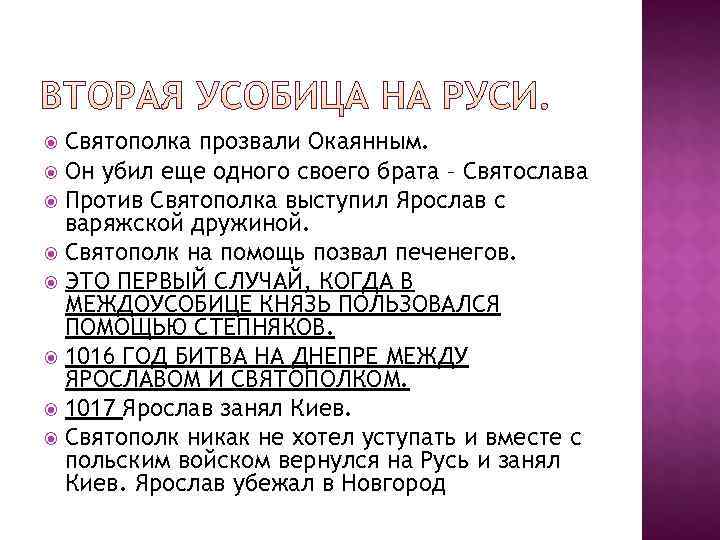 ВТОРАЯ УСОБИЦА НА РУСИ.

Святополка прозвали Окаянным.

Он убил еще одного своего брата – Святослава

Против Святополка выступил Ярослав с варяжской дружиной.

Святополк на помощь позвал печенегов.

ЭТО ПЕРВЫЙ СЛУЧАЙ, КОГДА В МЕЖДОУСОБИЦЕ КНЯЗЬ ПОЛЬЗОВАЛСЯ ПОМОЩЬЮ СТЕПНЯКОВ.

1016 ГОД БИТВА НА ДНЕПРЕ МЕЖДУ ЯРОСЛАВОМ И СВЯТОПОЛКОМ.

1017 Ярослав занял Киев.

Святополк никак не хотел уступать и вместе с польским войском вернулся на Русь и занял Киев. Ярослав убежал в Новгород